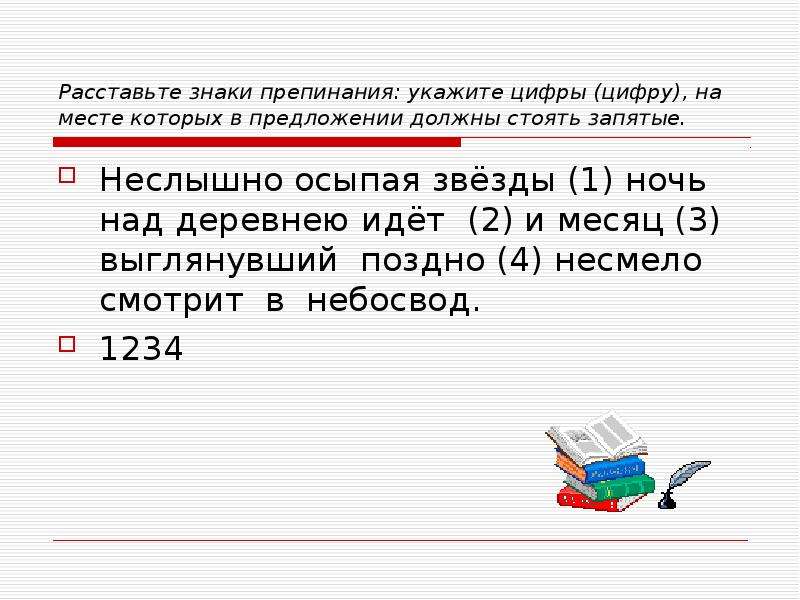 Расставьте знаки препинания: укажите цифры (цифру), на месте которых в предложении должны стоять запятые.

Неслышно осыпая звёзды (1) ночь над деревнею идёт (2) и месяц (3) выглянувший поздно (4) несмело смотрит в небосвод.

1234